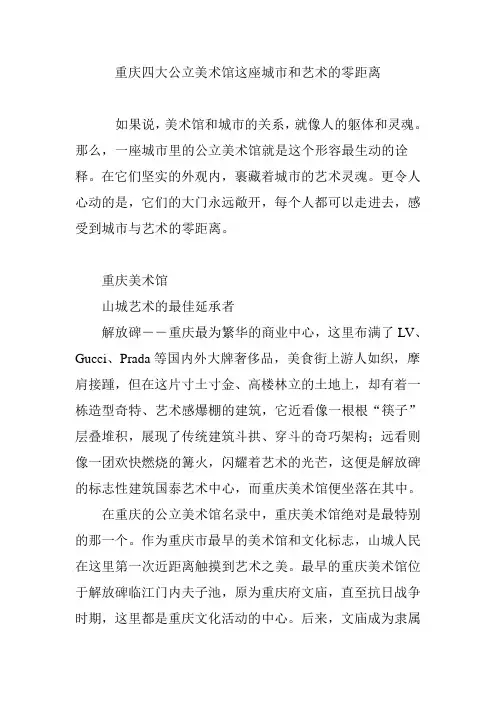 重庆四大公立美术馆这座城市和艺术的零距离

如果说，美术馆和城市的关系，就像人的躯体和灵魂。那么，一座城市里的公立美术馆就是这个形容最生动的诠释。在它们坚实的外观内，裹藏着城市的艺术灵魂。更令人心动的是，它们的大门永远敞开，每个人都可以走进去，感受到城市与艺术的零距离。

重庆美术馆

山城艺术的最佳延承者

解放碑——重庆最为繁华的商业中心，这里布满了 LV、Gucci、Prada 等国内外大牌奢侈品，美食街上游人如织，摩肩接踵，但在这片寸土寸金、高楼林立的土地上，却有着一栋造型奇特、艺术感爆棚的建筑，它近看像一根根“筷子”层叠堆积，展现了传统建筑斗拱、穿斗的奇巧架构；远看则像一团欢快燃烧的篝火，闪耀着艺术的光芒，这便是解放碑的标志性建筑国泰艺术中心，而重庆美术馆便坐落在其中。

在重庆的公立美术馆名录中，重庆美术馆绝对是最特别的那一个。作为重庆市最早的美术馆和文化标志，山城人民在这里第一次近距离触摸到艺术之美。最早的重庆美术馆位于解放碑临江门内夫子池，原为重庆府文庙，直至抗日战争时期，这里都是重庆文化活动的中心。后来，文庙成为隶属